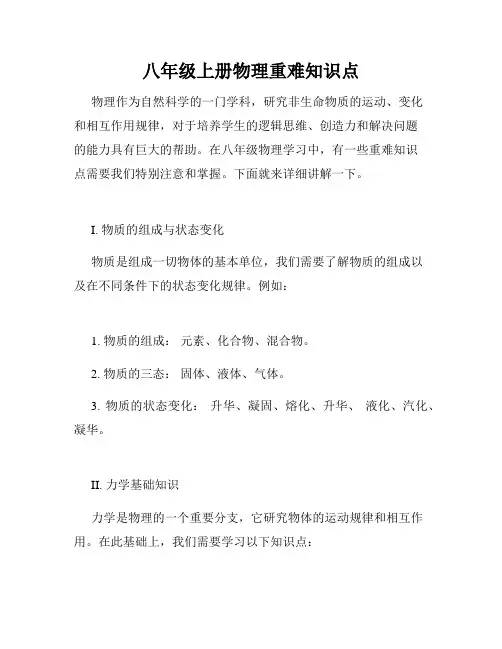 八年级上册物理重难知识点

物理作为自然科学的一门学科，研究非生命物质的运动、变化和相互作用规律，对于培养学生的逻辑思维、创造力和解决问题的能力具有巨大的帮助。在八年级物理学习中，有一些重难知识点需要我们特别注意和掌握。下面就来详细讲解一下。

I. 物质的组成与状态变化

物质是组成一切物体的基本单位，我们需要了解物质的组成以及在不同条件下的状态变化规律。例如：

1. 物质的组成： 元素、化合物、混合物。

2. 物质的三态： 固体、液体、气体。

3. 物质的状态变化： 升华、凝固、熔化、升华、 液化、汽化、凝华。

II. 力学基础知识

力学是物理的一个重要分支，它研究物体的运动规律和相互作用。在此基础上，我们需要学习以下知识点：